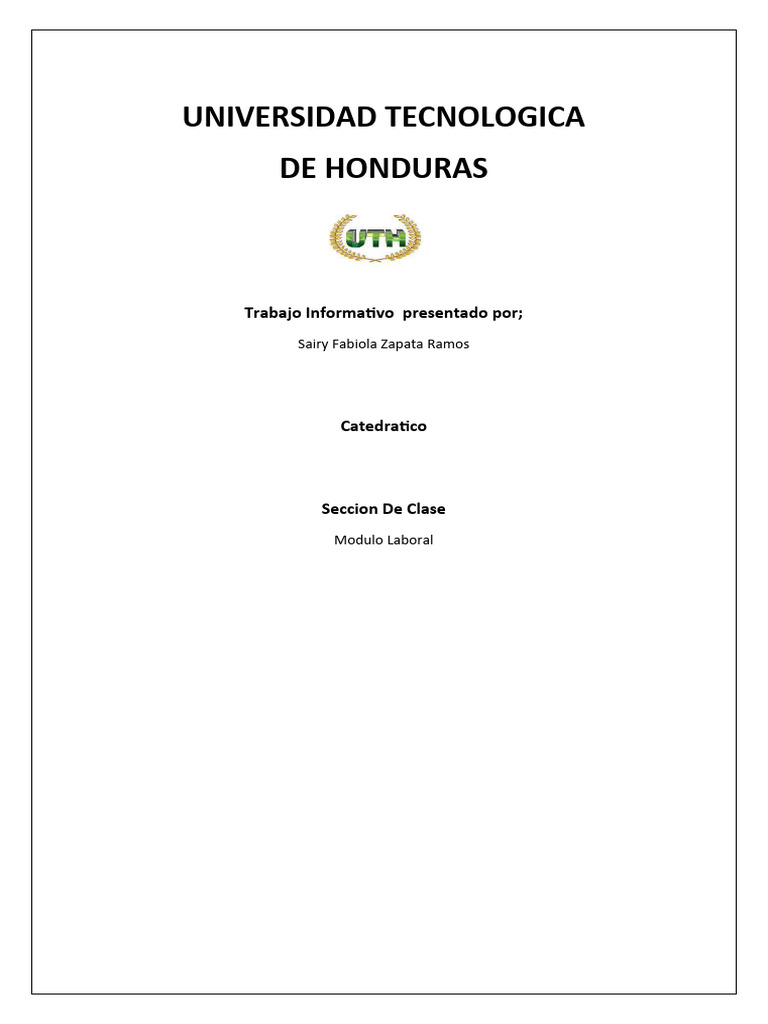 UNIVERSIDAD TECNOLOGICA

DE HONDURAS

UTH

Trabajo Informativo presentado por;

Sairy Fabiola Zapata Ramos

Catedratico

Seccion De Clase

Modulo Laboral